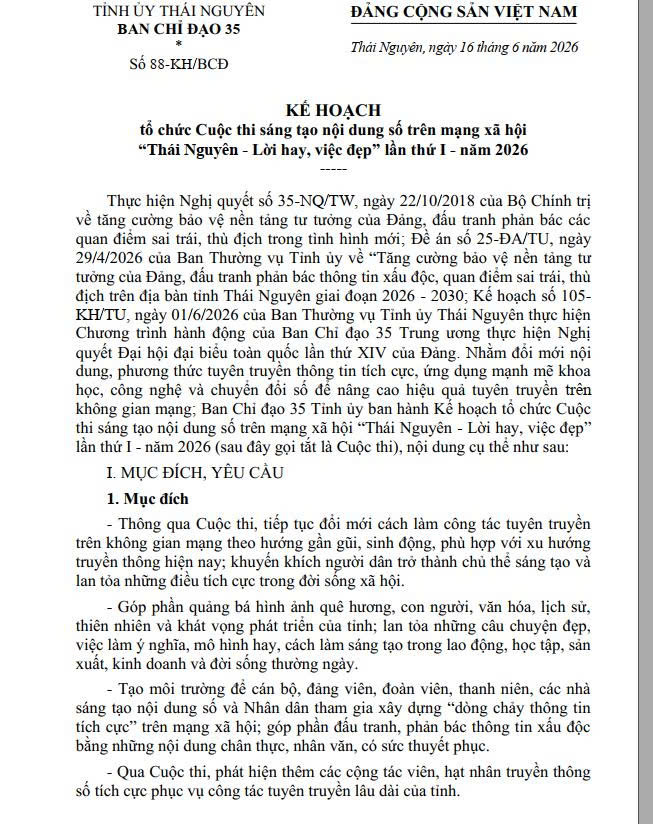 TỈNH ỦY THÁI NGUYÊN
BAN CHỈ ĐẠO 35
*
Số 88-KH/BCĐ

ĐẢNG CỘNG SẢN VIỆT NAM

Thái Nguyên, ngày 16 tháng 6 năm 2026

KẾ HOẠCH
tổ chức Cuộc thi sáng tạo nội dung số trên mạng xã hội
"Thái Nguyên - Lời hay, việc đẹp" lần thứ I - năm 2026
-----

Thực hiện Nghị quyết số 35-NQ/TW, ngày 22/10/2018 của Bộ Chính trị về tăng cường bảo vệ nền tảng tư tưởng của Đảng, đấu tranh phản bác các quan điểm sai trái, thù địch trong tình hình mới; Đề án số 25-ĐA/TU, ngày 29/4/2026 của Ban Thường vụ Tỉnh ủy về "Tăng cường bảo vệ nền tảng tư tưởng của Đảng, đấu tranh phản bác thông tin xấu độc, quan điểm sai trái, thù địch trên địa bàn tỉnh Thái Nguyên giai đoạn 2026 - 2030; Kế hoạch số 105-KH/TU, ngày 01/6/2026 của Ban Thường vụ Tỉnh ủy Thái Nguyên thực hiện Chương trình hành động của Ban Chỉ đạo 35 Trung ương thực hiện Nghị quyết Đại hội đại biểu toàn quốc lần thứ XIV của Đảng. Nhằm đổi mới nội dung, phương thức tuyên truyền thông tin tích cực, ứng dụng mạnh mẽ khoa học, công nghệ và chuyển đổi số để nâng cao hiệu quả tuyên truyền trên không gian mạng; Ban Chỉ đạo 35 Tỉnh ủy ban hành Kế hoạch tổ chức Cuộc thi sáng tạo nội dung số trên mạng xã hội "Thái Nguyên - Lời hay, việc đẹp" lần thứ I - năm 2026 (sau đây gọi tắt là Cuộc thi), nội dung cụ thể như sau:

I. MỤC ĐÍCH, YÊU CẦU

1. Mục đích

- Thông qua Cuộc thi, tiếp tục đổi mới cách làm công tác tuyên truyền trên không gian mạng theo hướng gần gũi, sinh động, phù hợp với xu hướng truyền thông hiện nay; khuyến khích người dân trở thành chủ thể sáng tạo và lan tỏa những điều tích cực trong đời sống xã hội.

- Góp phần quảng bá hình ảnh quê hương, con người, văn hóa, lịch sử, thiên nhiên và khát vọng phát triển của tỉnh; lan tỏa những câu chuyện đẹp, việc làm ý nghĩa, mô hình hay, cách làm sáng tạo trong lao động, học tập, sản xuất, kinh doanh và đời sống thường ngày.

- Tạo môi trường để cán bộ, đảng viên, đoàn viên, thanh niên, các nhà sáng tạo nội dung số và Nhân dân tham gia xây dựng "dòng chảy thông tin tích cực" trên mạng xã hội; góp phần đấu tranh, phản bác thông tin xấu độc bằng những nội dung chân thực, nhân văn, có sức thuyết phục.

- Qua Cuộc thi, phát hiện thêm các cộng tác viên, hạt nhân truyền thông số tích cực phục vụ công tác tuyên truyền lâu dài của tỉnh.